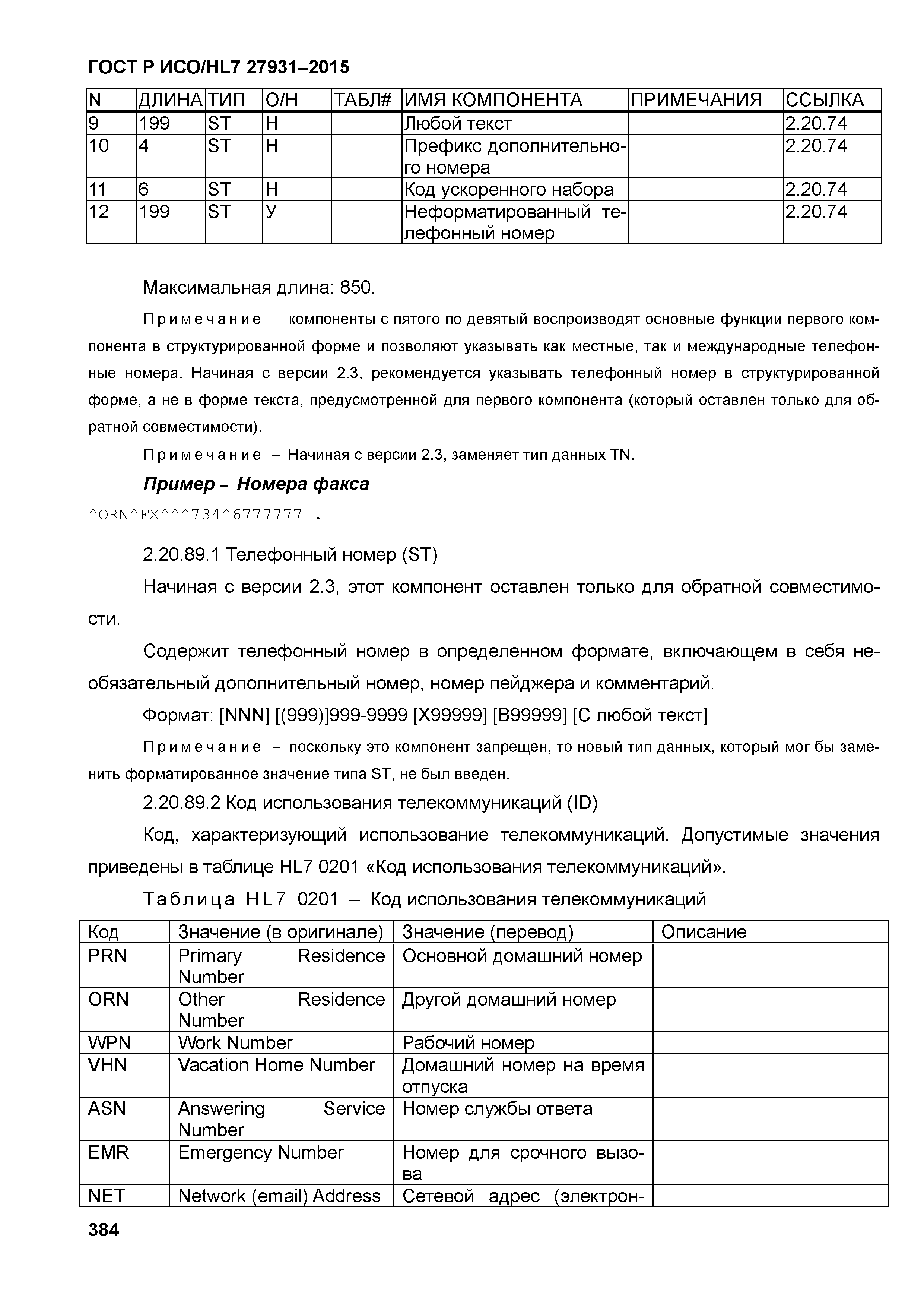 ГОСТ Р ИСО/HL7 27931–2015

| N | ДЛИНА | ТИП | О/Н | ТАБЛ# | ИМЯ КОМПОНЕНТА | ПРИМЕЧАНИЯ | ССЫЛКА |
|---|---|---|---|---|---|---|---|
| 9 | 199 | ST | Н | | Любой текст | | 2.20.74 |
| 10 | 4 | ST | Н | | Префикс дополнительного номера | | 2.20.74 |
| 11 | 6 | ST | Н | | Код ускоренного набора | | 2.20.74 |
| 12 | 199 | ST | У | | Неформатированный телефонный номер | | 2.20.74 |

Максимальная длина: 850.

Примечание – компоненты с пятого по девятый воспроизводят основные функции первого компонента в структурированной форме и позволяют указывать как местные, так и международные телефонные номера. Начиная с версии 2.3, рекомендуется указывать телефонный номер в структурированной форме, а не в форме текста, предусмотренной для первого компонента (который оставлен только для обратной совместимости).

Примечание – Начиная с версии 2.3, заменяет тип данных TN.

Пример – Номера факса

^ORN^FX^^^734^6777777 .

2.20.89.1 Телефонный номер (ST)

Начиная с версии 2.3, этот компонент оставлен только для обратной совместимости.

Содержит телефонный номер в определенном формате, включающем в себя необязательный дополнительный номер, номер пейджера и комментарий.

Формат: [NNN] [(999)]999-9999 [X99999] [B99999] [C любой текст]

Примечание – поскольку это компонент запрещен, то новый тип данных, который мог бы заменить форматированное значение типа ST, не был введен.

2.20.89.2 Код использования телекоммуникаций (ID)

Код, характеризующий использование телекоммуникаций. Допустимые значения приведены в таблице HL7 0201 «Код использования телекоммуникаций».

Таблица HL7 0201 – Код использования телекоммуникаций

| Код | Значение (в оригинале) | Значение (перевод) | Описание |
|---|---|---|---|
| PRN | Primary Residence Number | Основной домашний номер | |
| ORN | Other Residence Number | Другой домашний номер | |
| WPN | Work Number | Рабочий номер | |
| VHN | Vacation Home Number | Домашний номер на время отпуска | |
| ASN | Answering Service Number | Номер службы ответа | |
| EMR | Emergency Number | Номер для срочного вызова | |
| NET | Network (email) Address | Сетевой адрес (электрон- | |

384